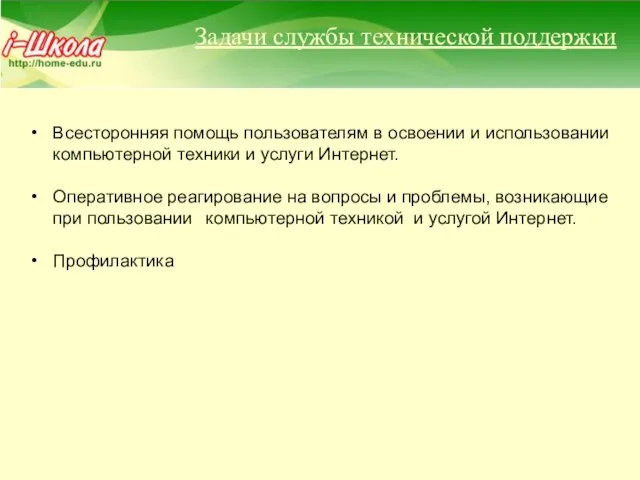 i-Школа
http://home-edu.ru

Задачи службы технической поддержки

• Всесторонняя помощь пользователям в освоении и использовании компьютерной техники и услуги Интернет.

• Оперативное реагирование на вопросы и проблемы, возникающие при пользовании компьютерной техникой и услугой Интернет.

• Профилактика